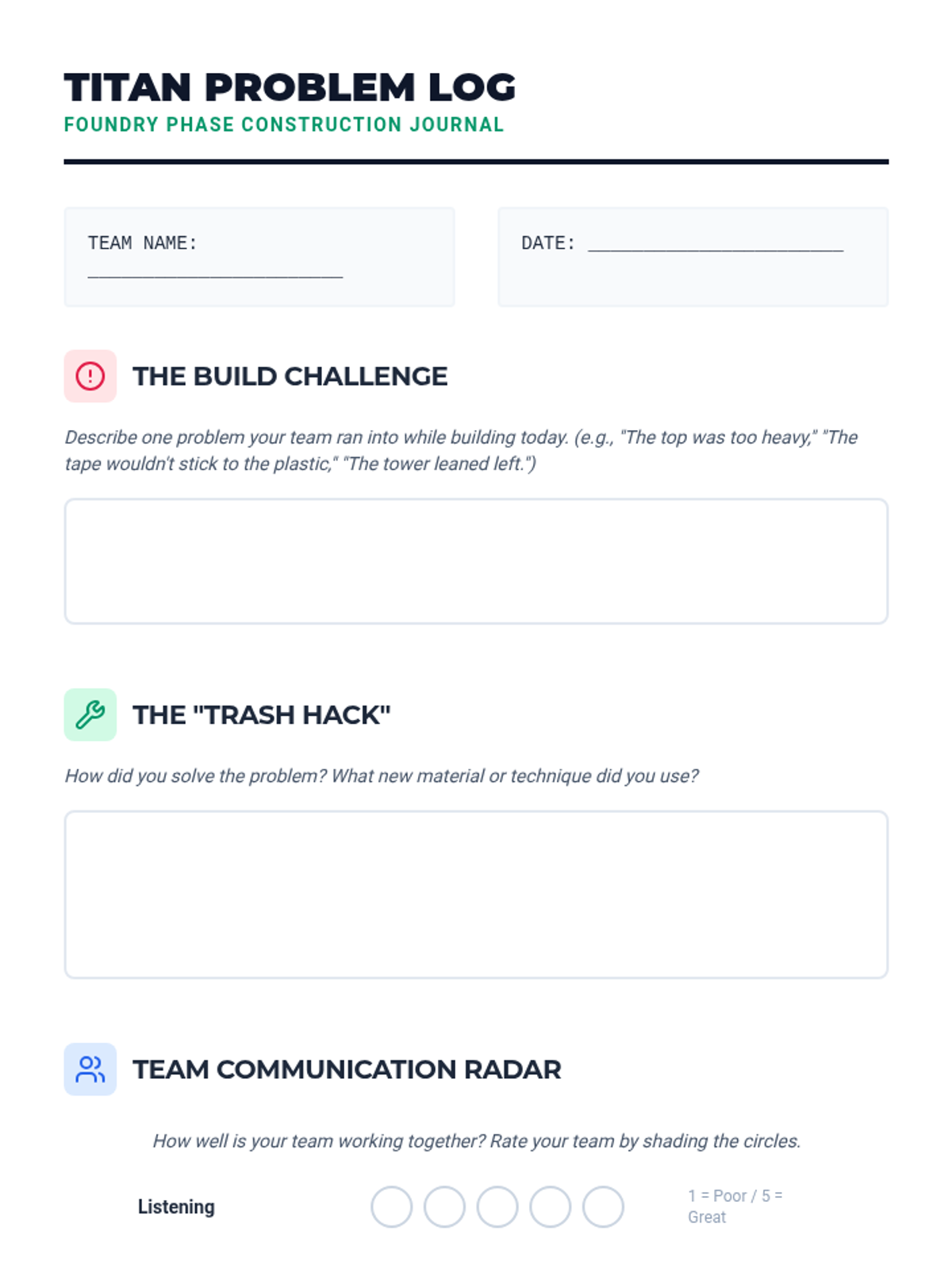 TITAN PROBLEM LOG
FOUNDRY PHASE CONSTRUCTION JOURNAL

TEAM NAME:
____

DATE: ____

THE BUILD CHALLENGE

Describe one problem your team ran into while building today. (e.g., "The top was too heavy," "The tape wouldn't stick to the plastic," "The tower leaned left.")

THE "TRASH HACK"

How did you solve the problem? What new material or technique did you use?

TEAM COMMUNICATION RADAR

How well is your team working together? Rate your team by shading the circles.

Listening

1 = Poor / 5 = Great